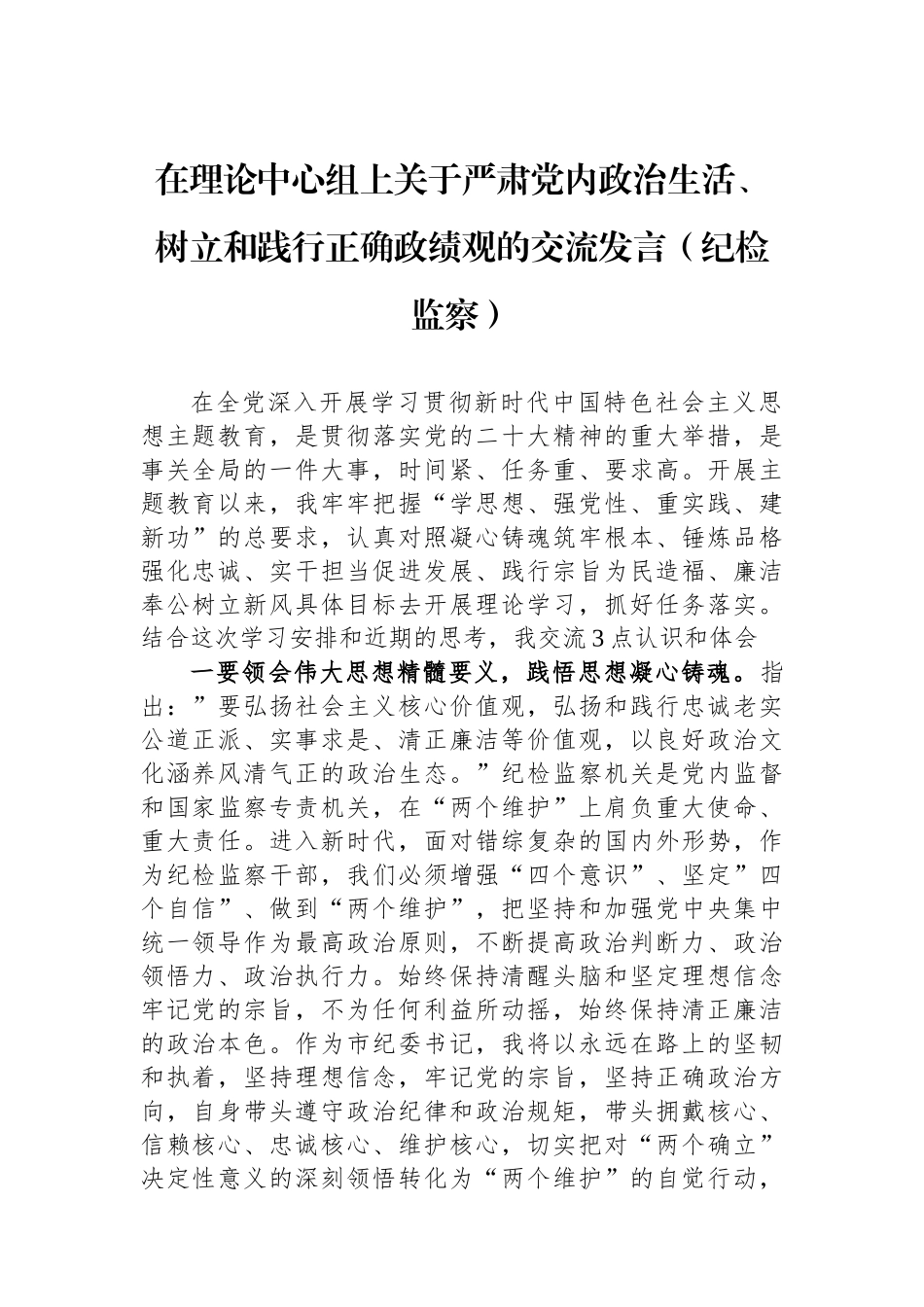 在理论中心组上关于严肃党内政治生活、树立和践行正确政绩观的交流发言（纪检监察）

在全党深入开展学习贯彻新时代中国特色社会主义思想主题教育，是贯彻落实党的二十大精神的重大举措，是事关全局的一件大事，时间紧、任务重、要求高。开展主题教育以来，我牢牢把握“学思想、强党性、重实践、建新功”的总要求，认真对照凝心铸魂筑牢根本、锤炼品格强化忠诚、实干担当促进发展、践行宗旨为民造福、廉洁奉公树立新风具体目标去开展理论学习，抓好任务落实。结合这次学习安排和近期的思考，我交流3点认识和体会

一要领会伟大思想精髓要义，践悟思想凝心铸魂。指出：”要弘扬社会主义核心价值观，弘扬和践行忠诚老实公道正派、实事求是、清正廉洁等价值观，以良好政治文化涵养风清气正的政治生态。”纪检监察机关是党内监督和国家监察专责机关，在“两个维护”上肩负重大使命、重大责任。进入新时代，面对错综复杂的国内外形势，作为纪检监察干部，我们必须增强“四个意识”、坚定”四个自信”、做到“两个维护”，把坚持和加强党中央集中统一领导作为最高政治原则，不断提高政治判断力、政治领悟力、政治执行力。始终保持清醒头脑和坚定理想信念牢记党的宗旨，不为任何利益所动摇，始终保持清正廉洁的政治本色。作为市纪委书记，我将以永远在路上的坚韧和执着，坚持理想信念，牢记党的宗旨，坚持正确政治方向，自身带头遵守政治纪律和政治规矩，带头拥戴核心、信赖核心、忠诚核心、维护核心，切实把对“两个确立”决定性意义的深刻领悟转化为“两个维护”的自觉行动，